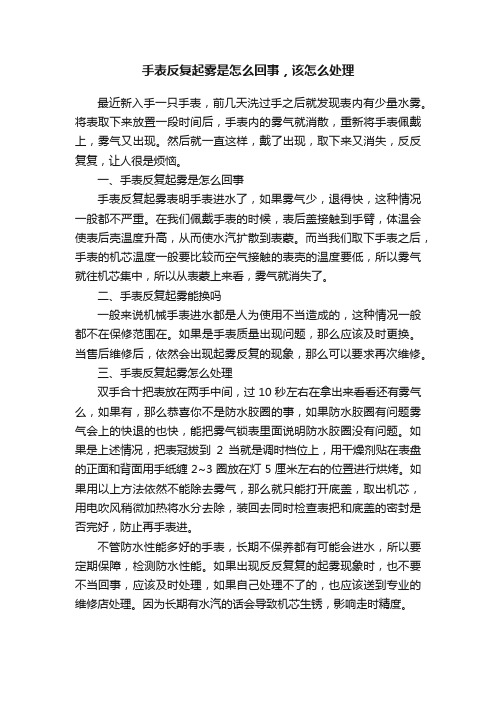 手表反复起雾是怎么回事，该怎么处理

最近新入手一只手表，前几天洗过手之后就发现表内有少量水雾。将表取下来放置一段时间后，手表内的雾气就消散，重新将手表佩戴上，雾气又出现。然后就一直这样，戴了出现，取下来又消失，反反复复，让人很是烦恼。

一、手表反复起雾是怎么回事

手表反复起雾表明手表进水了，如果雾气少，退得快，这种情况一般都不严重。在我们佩戴手表的时候，表后盖接触到手臂，体温会使表后壳温度升高，从而使水汽扩散到表蒙。而当我们取下手表之后，手表的机芯温度一般要比较而空气接触的表壳的温度要低，所以雾气就往机芯集中，所以从表蒙上来看，雾气就消失了。

二、手表反复起雾能换吗

一般来说机械手表进水都是人为使用不当造成的，这种情况一般都不在保修范围在。如果是手表质量出现问题，那么应该及时更换。当售后维修后，依然会出现起雾反复的现象，那么可以要求再次维修。

三、手表反复起雾怎么处理

双手合十把表放在两手中间，过 10 秒左右在拿出来看看还有雾气么，如果有，那么恭喜你不是防水胶圈的事，如果防水胶圈有问题雾气会上的快退的也快，能把雾气锁表里面说明防水胶圈没有问题。如果是上述情况，把表冠拔到 2 当就是调时档位上，用干燥剂贴在表盘的正面和背面用手纸缠 2~3 圈放在灯 5 厘米左右的位置进行烘烤。如果用以上方法依然不能除去雾气，那么就只能打开底盖，取出机芯，用电吹风稍微加热将水分去除，装回去同时检查表把和底盖的密封是否完好，防止再手表进。

不管防水性能多好的手表，长期不保养都有可能会进水，所以要定期保障，检测防水性能。如果出现反反复复的起雾现象时，也不要不当回事，应该及时处理，如果自己处理不了的，也应该送到专业的维修店处理。因为长期有水汽的话会导致机芯生锈，影响走时精度。